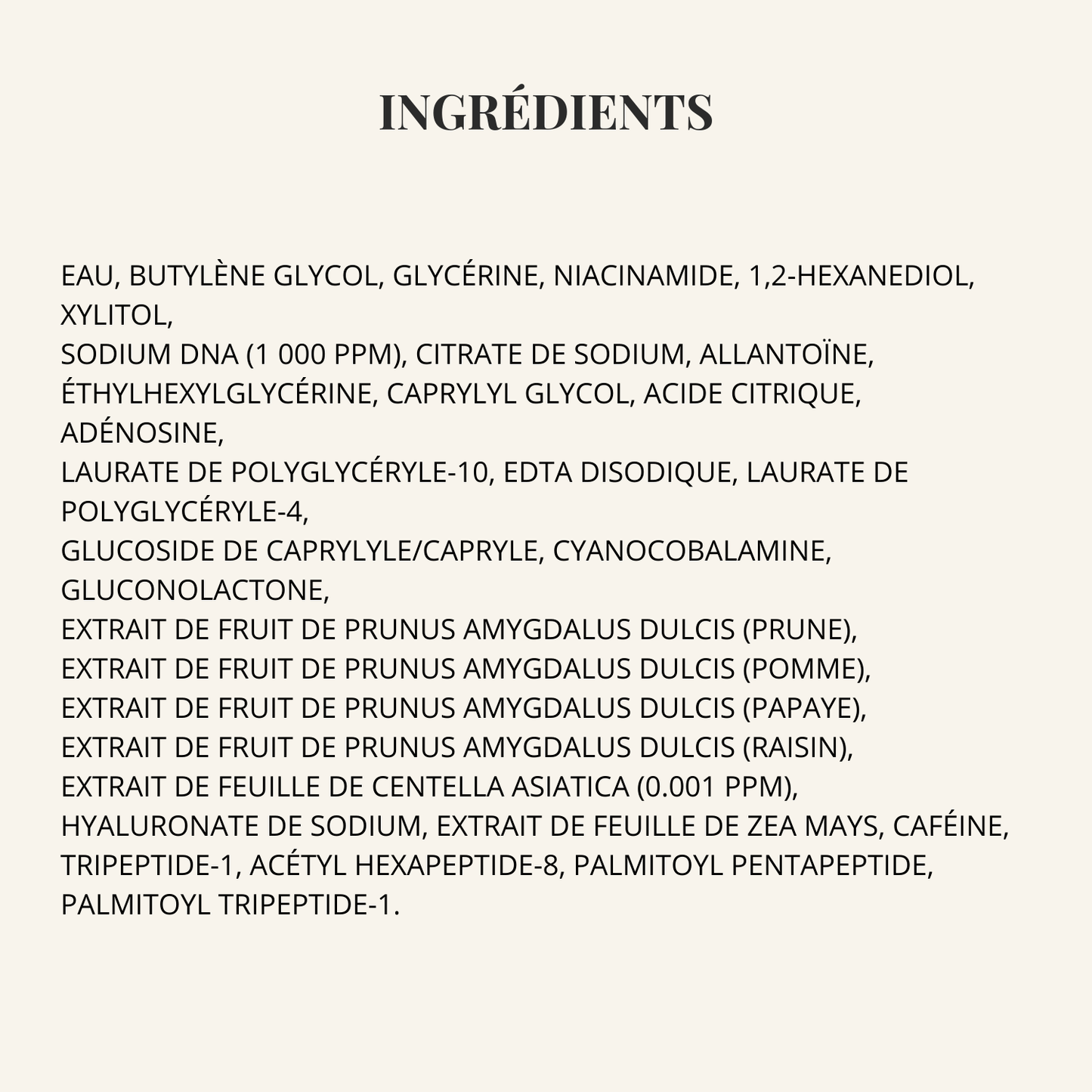 INGRÉDIENTS

EAU, BUTYLÈNE GLYCOL, GLYCÉRINE, NIACINAMIDE, 1,2-HEXANEDIOL, XYLITOL,
SODIUM DNA (1 000 PPM), CITRATE DE SODIUM, ALLANTOÏNE, ÉTHYLHEXYLGLYCÉRINE, CAPRYLYL GLYCOL, ACIDE CITRIQUE, ADÉNOSINE,
LAURATE DE POLYGLYCÉRYLE-10, EDTA DISODIQUE, LAURATE DE POLYGLYCÉRYLE-4,
GLUCOSIDE DE CAPRYLYLE/CAPRYLE, CYANOCOBALAMINE, GLUCONOLACTONE,
EXTRAIT DE FRUIT DE PRUNUS AMYGDALUS DULCIS (PRUNE),
EXTRAIT DE FRUIT DE PRUNUS AMYGDALUS DULCIS (POMME),
EXTRAIT DE FRUIT DE PRUNUS AMYGDALUS DULCIS (PAPAYE),
EXTRAIT DE FRUIT DE PRUNUS AMYGDALUS DULCIS (RAISIN),
EXTRAIT DE FEUILLE DE CENTELLA ASIATICA (0.001 PPM),
HYALURONATE DE SODIUM, EXTRAIT DE FEUILLE DE ZEA MAYS, CAFÉINE,
TRIPEPTIDE-1, ACÉTYL HEXAPEPTIDE-8, PALMITOYL PENTAPEPTIDE,
PALMITOYL TRIPEPTIDE-1.